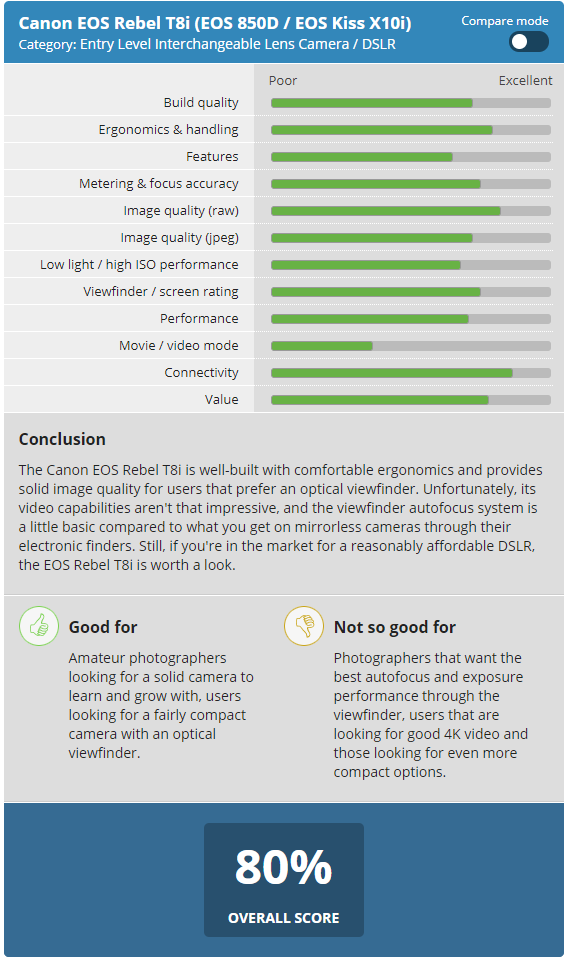 Canon EOS Rebel T8i (EOS 850D / EOS Kiss X10i)
Category: Entry Level Interchangeable Lens Camera / DSLR

Compare mode

Poor
Excellent

Build quality
Ergonomics & handling
Features
Metering & focus accuracy
Image quality (raw)
Image quality (jpeg)
Low light / high ISO performance
Viewfinder / screen rating
Performance
Movie / video mode
Connectivity
Value

Conclusion

The Canon EOS Rebel T8i is well-built with comfortable ergonomics and provides solid image quality for users that prefer an optical viewfinder. Unfortunately, its video capabilities aren't that impressive, and the viewfinder autofocus system is a little basic compared to what you get on mirrorless cameras through their electronic finders. Still, if you're in the market for a reasonably affordable DSLR, the EOS Rebel T8i is worth a look.

Good for

Amateur photographers looking for a solid camera to learn and grow with, users looking for a fairly compact camera with an optical viewfinder.

Not so good for

Photographers that want the best autofocus and exposure performance through the viewfinder, users that are looking for good 4K video and those looking for even more compact options.

80%

OVERALL SCORE